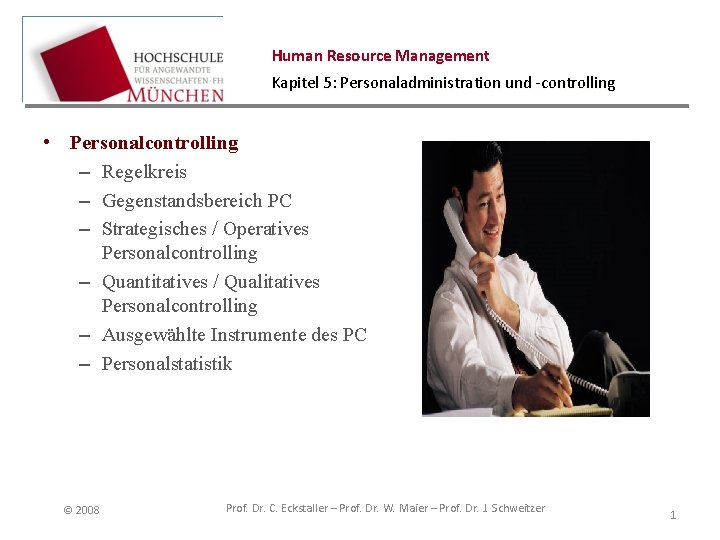 HOCHSCHULE
FÜR ANGEWANDTE
WISSENSCHAFTEN-FH
MÜNCHEN

Human Resource Management
Kapitel 5: Personaladministration und -controlling

• Personalcontrolling
– Regelkreis
– Gegenstandsbereich PC
– Strategisches / Operatives Personalcontrolling
– Quantitatives / Qualitatives Personalcontrolling
– Ausgewählte Instrumente des PC
– Personalstatistik

© 2008
Prof. Dr. C. Eckstaller – Prof. Dr. W. Maier – Prof. Dr. J. Schweitzer
1